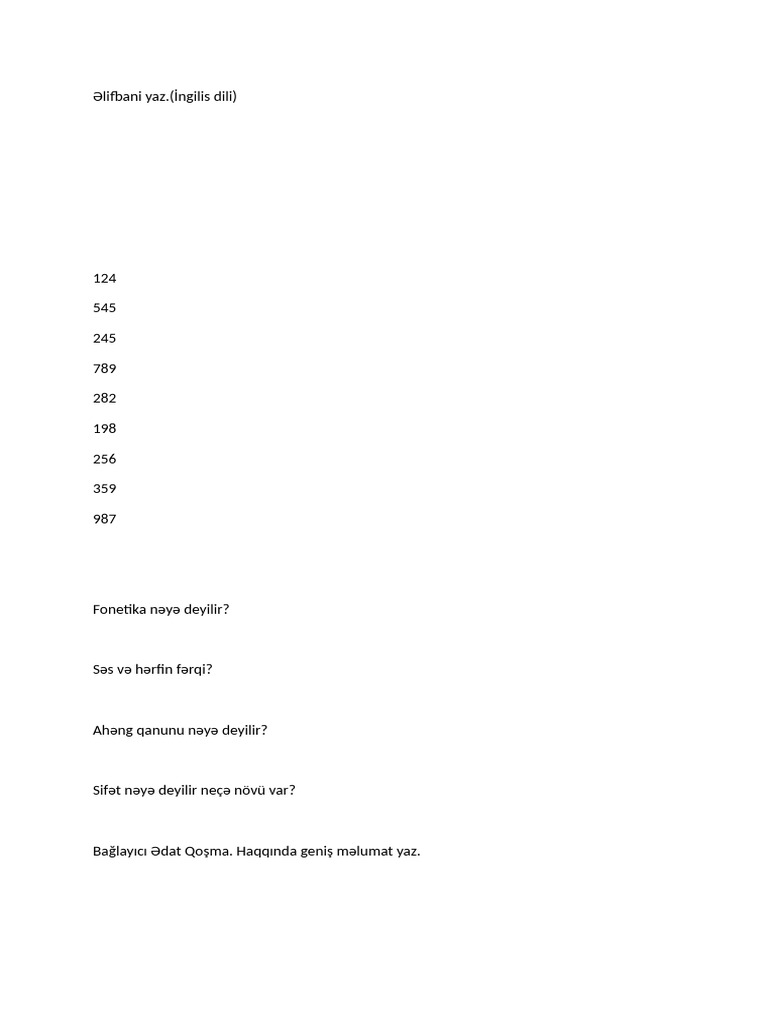 Əlifbani yaz.(İngilis dili)

124

545

245

789

282

198

256

359

987

Fonetika nəyə deyilir?

Səs və hərfin fərqi?

Ahəng qanunu nəyə deyilir?

Sifət nəyə deyilir neçə növü var?

Bağlayıcı Ədat Qoşma. Haqqında geniş məlumat yaz.